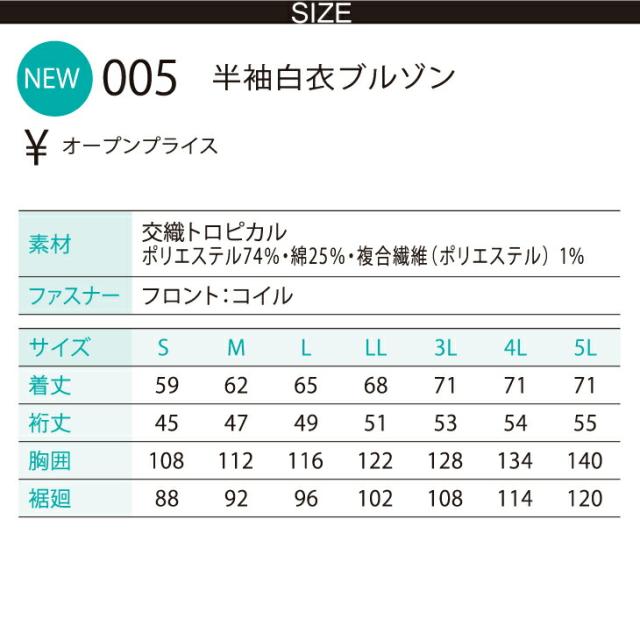 SIZE

NEW 005 半袖白衣ブルゾン

¥ オープンプライス

素材
交織トロピカル
ポリエステル74%・綿25%・複合繊維（ポリエステル）1%

ファスナー
フロント：コイル

| サイズ | S | M | L | LL | 3L | 4L | 5L |
|---|---|---|---|---|---|---|---|
| 着丈 | 59 | 62 | 65 | 68 | 71 | 71 | 71 |
| 裄丈 | 45 | 47 | 49 | 51 | 53 | 54 | 55 |
| 胸囲 | 108 | 112 | 116 | 122 | 128 | 134 | 140 |
| 裾廻 | 88 | 92 | 96 | 102 | 108 | 114 | 120 |